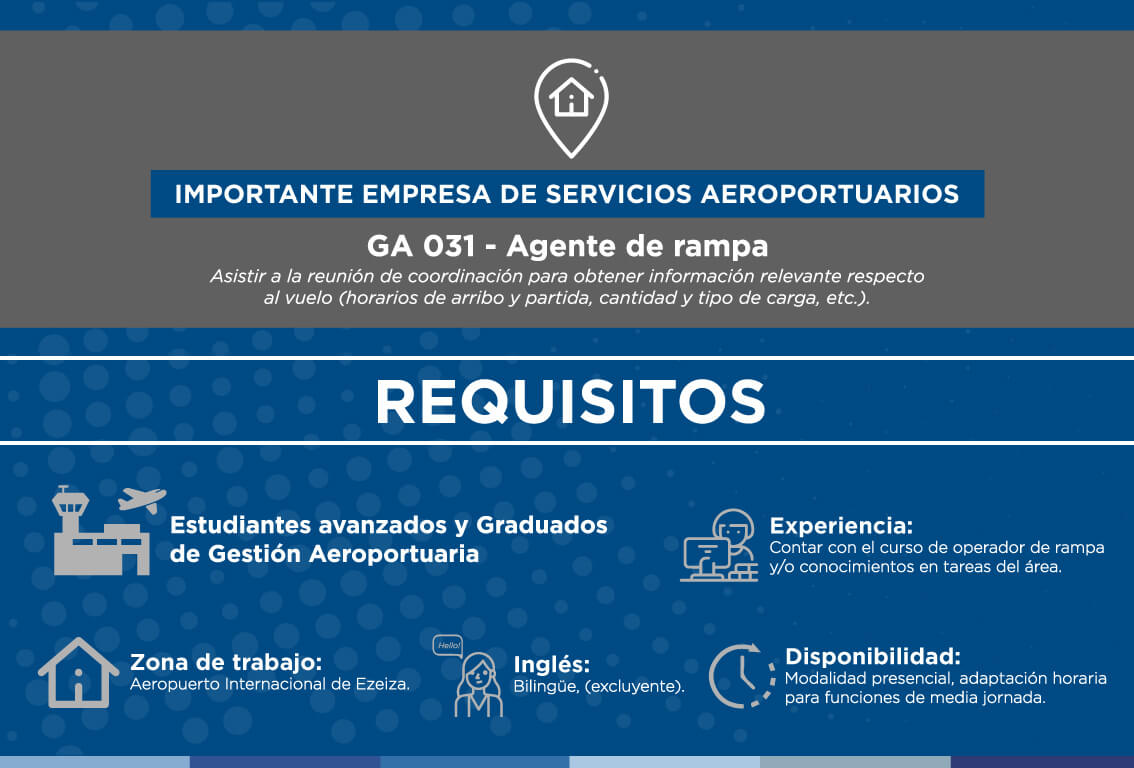 IMPORTANTE EMPRESA DE SERVICIOS AEROPORTUARIOS

GA 031 - Agente de rampa

Asistir a la reunión de coordinación para obtener información relevante respecto al vuelo (horarios de arribo y partida, cantidad y tipo de carga, etc.).

REQUISITOS

Estudiantes avanzados y Graduados de Gestión Aeroportuaria

Experiencia:
Contar con el curso de operador de rampa y/o conocimientos en tareas del área.

Zona de trabajo:
Aeropuerto Internacional de Ezeiza.

Hello!

Inglés:
Bilingüe, (excluyente).

Disponibilidad:
Modalidad presencial, adaptación horaria para funciones de media jornada.